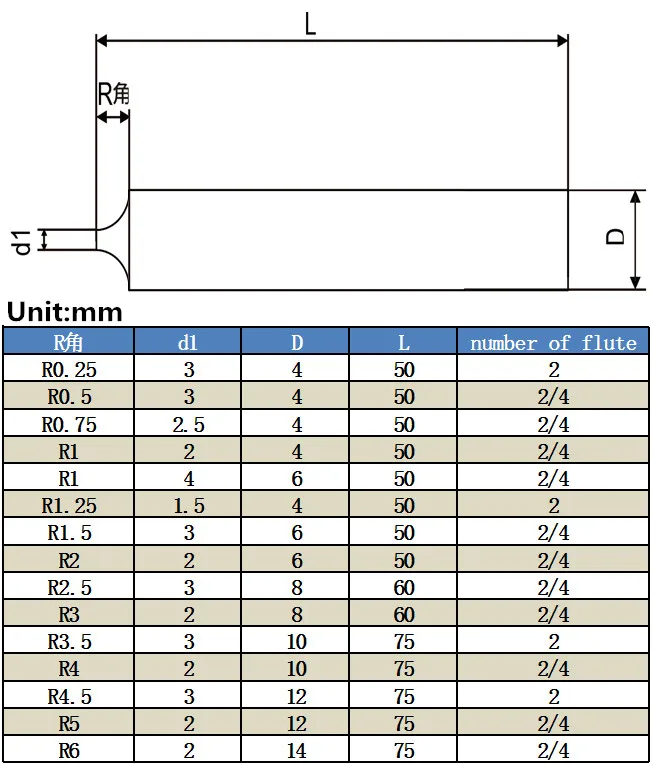 L

R角

d1

D

Unit:mm

| R角 | d1 | D | L | number of flute |
|---|---|---|---|---|
| R0.25 | 3 | 4 | 50 | 2 |
| R0.5 | 3 | 4 | 50 | 2/4 |
| R0.75 | 2.5 | 4 | 50 | 2/4 |
| R1 | 2 | 4 | 50 | 2/4 |
| R1 | 4 | 6 | 50 | 2/4 |
| R1.25 | 1.5 | 4 | 50 | 2 |
| R1.5 | 3 | 6 | 50 | 2/4 |
| R2 | 2 | 6 | 50 | 2/4 |
| R2.5 | 3 | 8 | 60 | 2/4 |
| R3 | 2 | 8 | 60 | 2/4 |
| R3.5 | 3 | 10 | 75 | 2 |
| R4 | 2 | 10 | 75 | 2/4 |
| R4.5 | 3 | 12 | 75 | 2 |
| R5 | 2 | 12 | 75 | 2/4 |
| R6 | 2 | 14 | 75 | 2/4 |